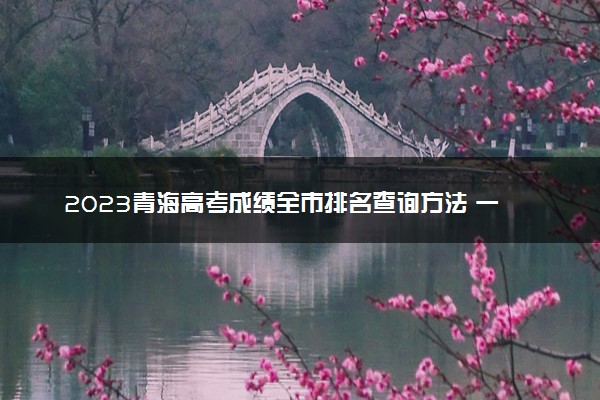 2023青海高考成绩全市排名查询方法 一